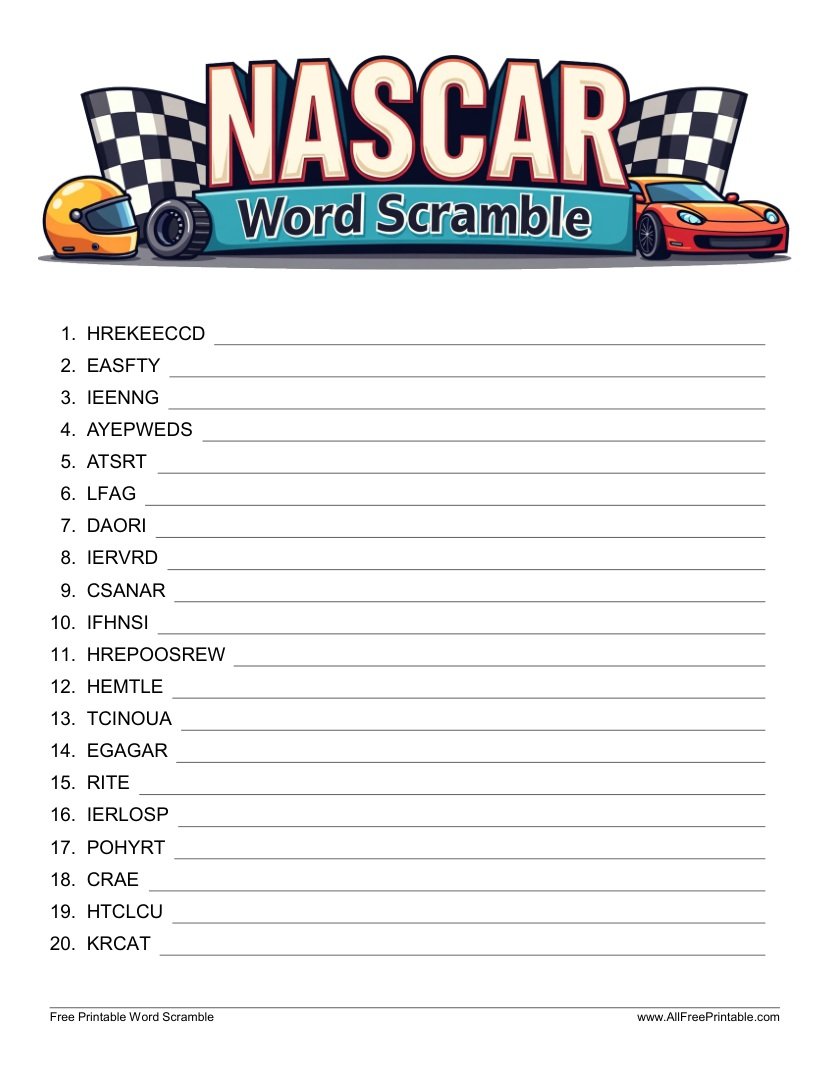 NASCAR
Word Scramble

1. HREKEECCD
2. EASFTY
3. IEENNG
4. AYEPWEDS
5. ATSRT
6. LFAG
7. DAORI
8. IERVRD
9. CSANAR
10. IFHNSI
11. HREPOOSREW
12. HEMTLE
13. TCINOUA
14. EGAGAR
15. RITE
16. IERLOSP
17. POHYRT
18. CRAE
19. HTCLCU
20. KRCAT

Free Printable Word Scramble
www.AllFreePrintable.com